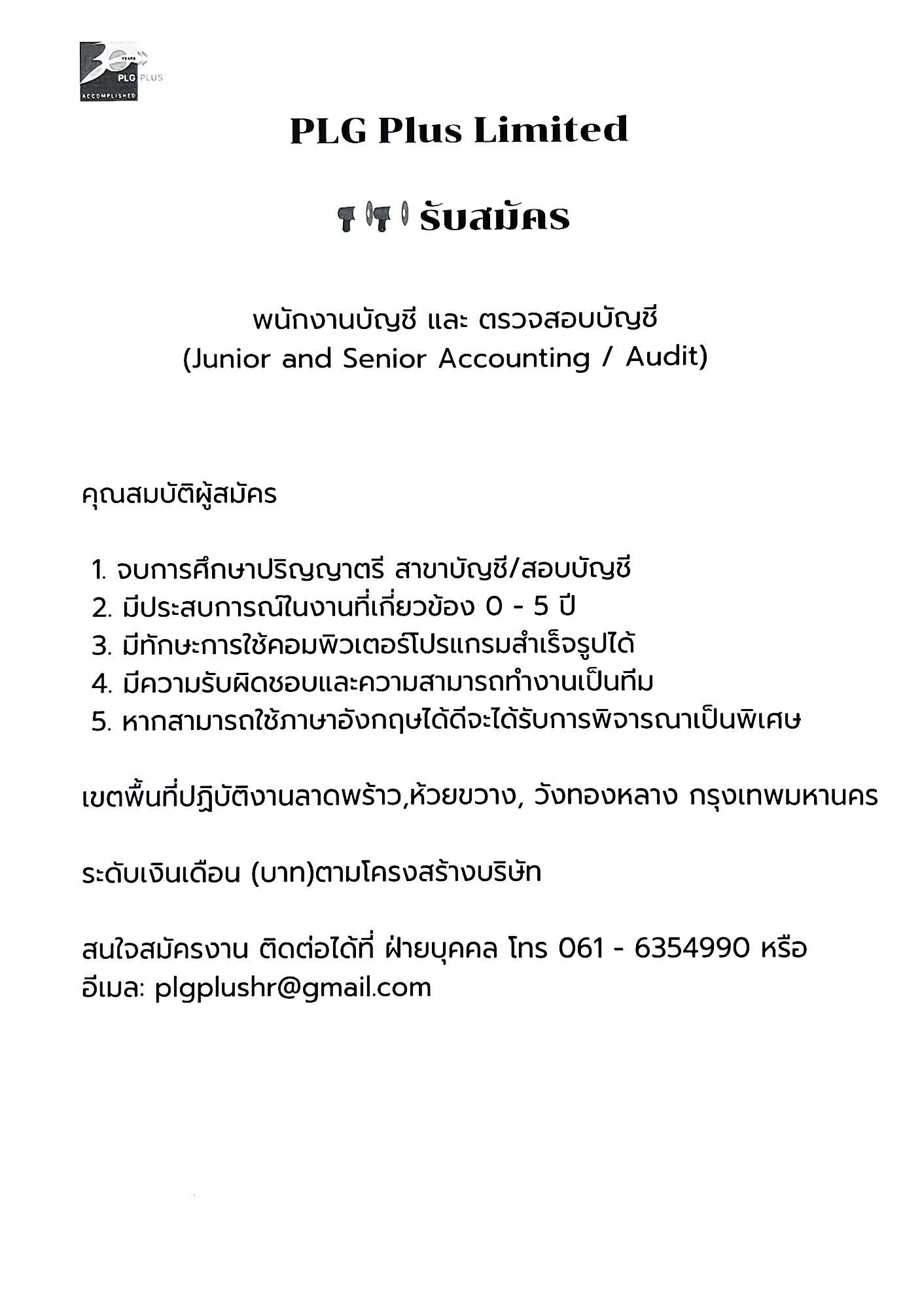 30 YEARS PLG PLUS ACCOMPLISHED

PLG Plus Limited

รับสมัคร

พนักงานบัญชี และ ตรวจสอบบัญชี
(Junior and Senior Accounting / Audit)

คุณสมบัติผู้สมัคร

1. จบการศึกษาปริญญาตรี สาขาบัญชี/สอบบัญชี
2. มีประสบการณ์ในงานที่เกี่ยวข้อง 0 - 5 ปี
3. มีทักษะการใช้คอมพิวเตอร์โปรแกรมสำเร็จรูปได้
4. มีความรับผิดชอบและความสามารถทำงานเป็นทีม
5. หากสามารถใช้ภาษาอังกฤษได้ดีจะได้รับการพิจารณาเป็นพิเศษ

เขตพื้นที่ปฏิบัติงานลาดพร้าว,ห้วยขวาง, วังทองหลาง กรุงเทพมหานคร

ระดับเงินเดือน (บาท)ตามโครงสร้างบริษัท

สนใจสมัครงาน ติดต่อได้ที่ ฝ่ายบุคคล โทร 061 - 6354990 หรือ อีเมล: plgplushr@gmail.com